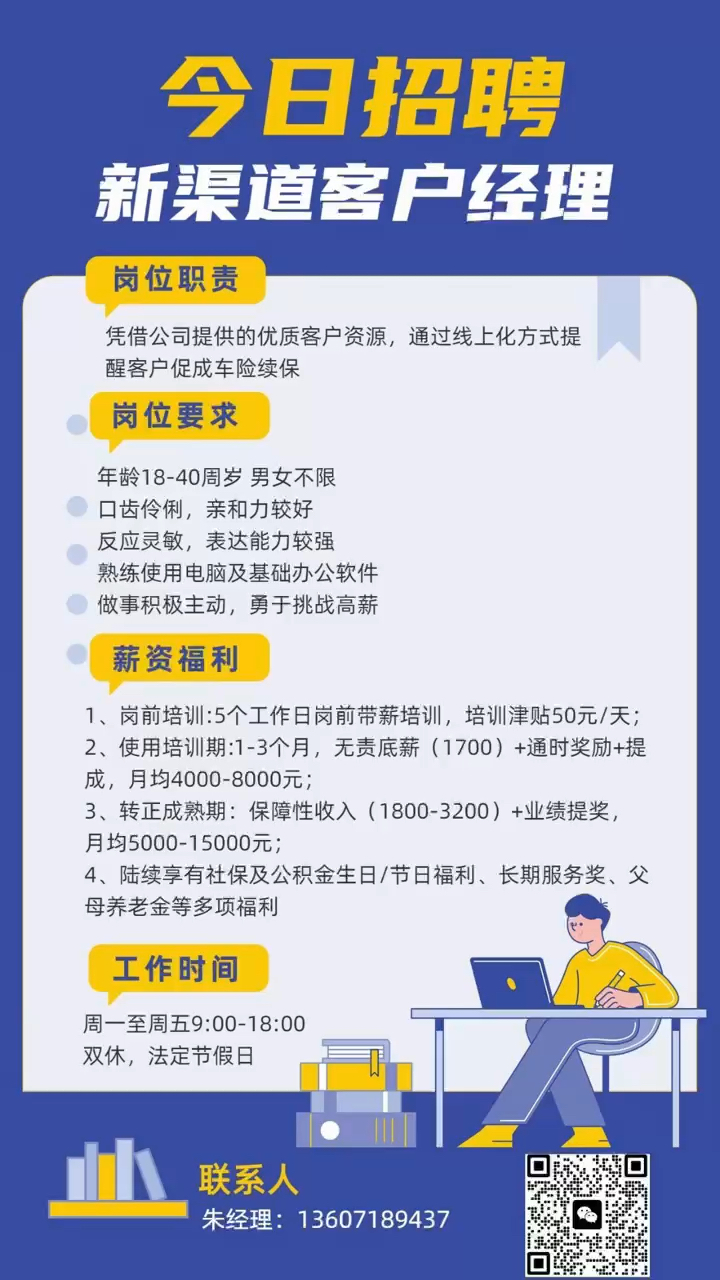 今日招聘
新渠道客户经理

岗位职责

凭借公司提供的优质客户资源，通过线上化方式提醒客户促成车险续保

岗位要求

年龄18-40周岁 男女不限
口齿伶俐，亲和力较好
反应灵敏，表达能力较强
熟练使用电脑及基础办公软件
做事积极主动，勇于挑战高薪

薪资福利

1、岗前培训:5个工作日岗前带薪培训，培训津贴50元/天；
2、使用培训期:1-3个月，无责底薪（1700）+通时奖励+提成，月均4000-8000元；
3、转正成熟期：保障性收入（1800-3200）+业绩提奖，月均5000-15000元；
4、陆续享有社保及公积金生日/节日福利、长期服务奖、父母养老金等多项福利

工作时间

周一至周五9:00-18:00
双休，法定节假日

联系人
朱经理：13607189437